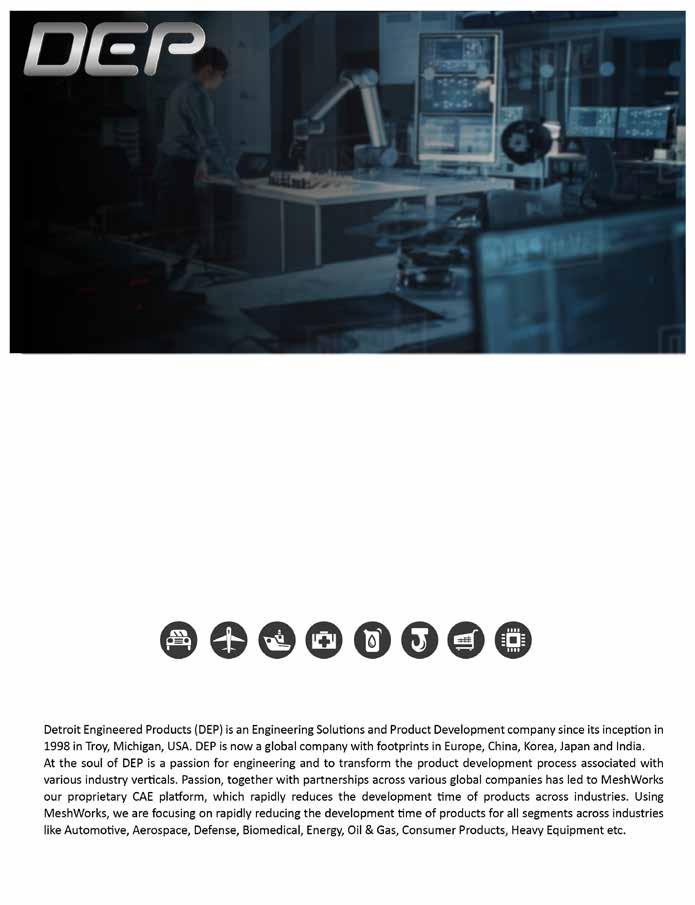 DEP

Detroit Engineered Products (DEP) is an Engineering Solutions and Product Development company since its inception in 1998 in Troy, Michigan, USA. DEP is now a global company with footprints in Europe, China, Korea, Japan and India.

At the soul of DEP is a passion for engineering and to transform the product development process associated with various industry verticals. Passion, together with partnerships across various global companies has led to MeshWorks our proprietary CAE platform, which rapidly reduces the development time of products across industries. Using MeshWorks, we are focusing on rapidly reducing the development time of products for all segments across industries like Automotive, Aerospace, Defense, Biomedical, Energy, Oil & Gas, Consumer Products, Heavy Equipment etc.